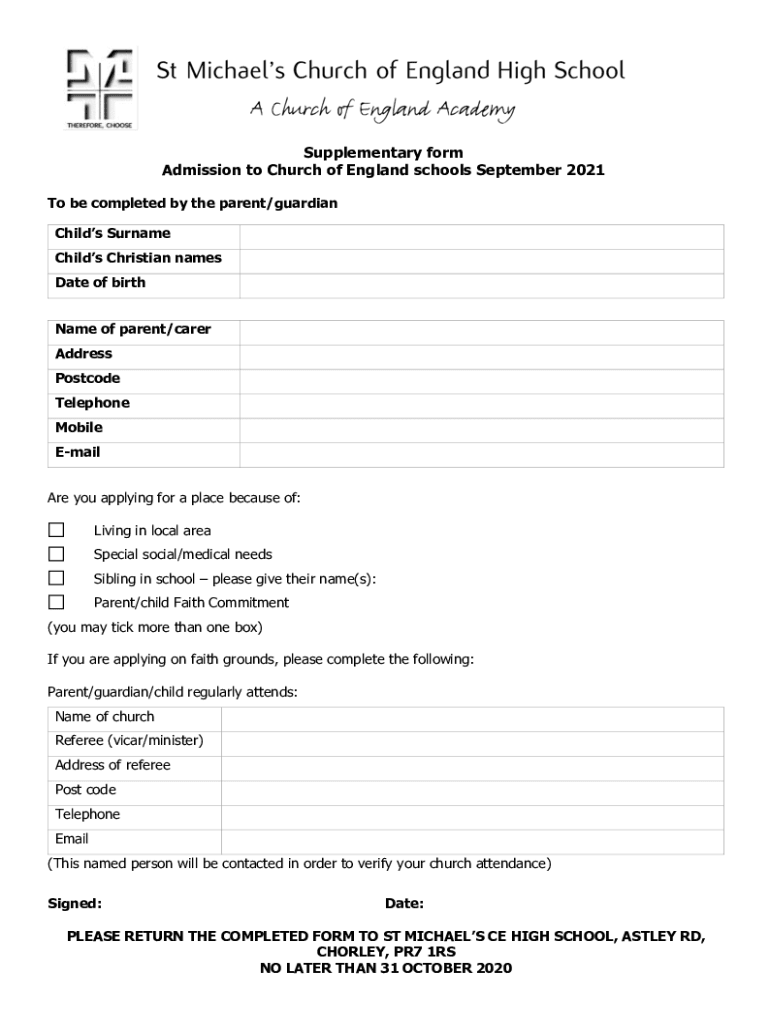 THEREFORE, CHOOSE

St Michael's Church of England High School

A Church of England Academy

Supplementary form
Admission to Church of England schools September 2021

To be completed by the parent/guardian

| Child's Surname | |
|---|---|
| Child's Christian names | |
| Date of birth | |

| Name of parent/carer | |
|---|---|
| Address | |
| Postcode | |
| Telephone | |
| Mobile | |
| E-mail | |

Are you applying for a place because of:

☐ Living in local area
☐ Special social/medical needs
☐ Sibling in school – please give their name(s):
☐ Parent/child Faith Commitment
(you may tick more than one box)

If you are applying on faith grounds, please complete the following:

Parent/guardian/child regularly attends:

| Name of church | |
|---|---|
| Referee (vicar/minister) | |
| Address of referee | |
| Post code | |
| Telephone | |
| Email | |

(This named person will be contacted in order to verify your church attendance)

Signed: Date:

PLEASE RETURN THE COMPLETED FORM TO ST MICHAEL'S CE HIGH SCHOOL, ASTLEY RD, CHORLEY, PR7 1RS
NO LATER THAN 31 OCTOBER 2020